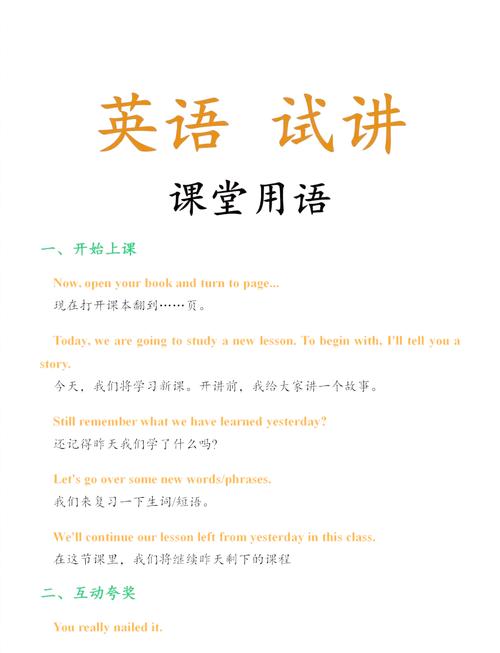 英语 试讲

课堂用语

一、开始上课

Now, open your book and turn to page...
现在打开课本翻到……页。

Today, we are going to study a new lesson. To begin with, I'll tell you a story.
今天，我们将学习新课。开讲前，我给大家讲一个故事。

Still remember what we have learned yesterday?
还记得昨天我们学了什么吗?

Let's go over some new words/phrases.
我们来复习一下生词/短语。

We'll continue our lesson left from yesterday in this class.
在这节课里，我们将继续昨天剩下的课程

二、互动夸奖

You really nailed it.